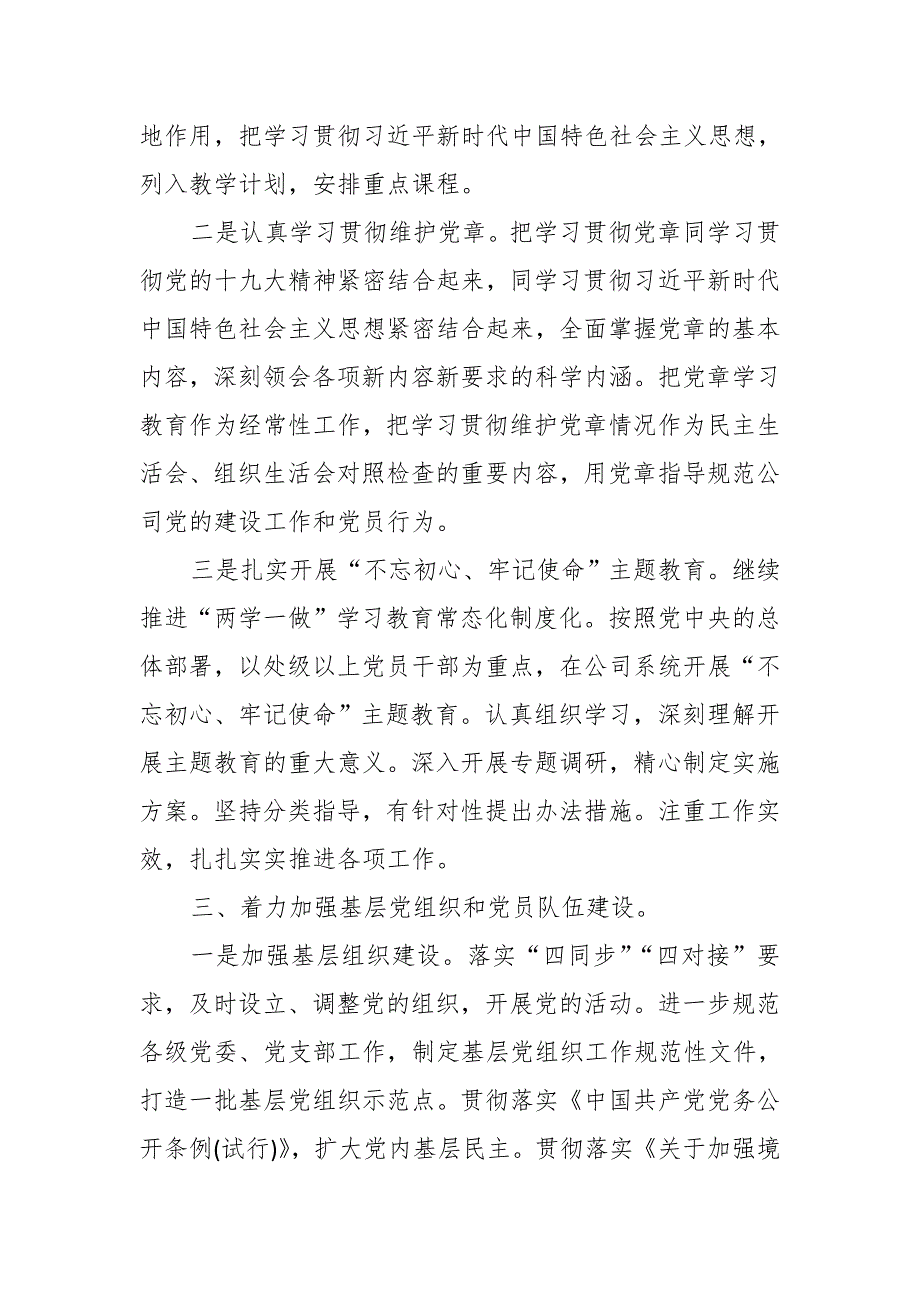 地作用，把学习贯彻习近平新时代中国特色社会主义思想，列入教学计划，安排重点课程。

二是认真学习贯彻维护党章。把学习贯彻党章同学习贯彻党的十九大精神紧密结合起来，同学习贯彻习近平新时代中国特色社会主义思想紧密结合起来，全面掌握党章的基本内容，深刻领会各项新内容新要求的科学内涵。把党章学习教育作为经常性工作，把学习贯彻维护党章情况作为民主生活会、组织生活会对照检查的重要内容，用党章指导规范公司党的建设工作和党员行为。

三是扎实开展“不忘初心、牢记使命”主题教育。继续推进“两学一做”学习教育常态化制度化。按照党中央的总体部署，以处级以上党员干部为重点，在公司系统开展“不忘初心、牢记使命”主题教育。认真组织学习，深刻理解开展主题教育的重大意义。深入开展专题调研，精心制定实施方案。坚持分类指导，有针对性提出办法措施。注重工作实效，扎扎实实推进各项工作。

三、着力加强基层党组织和党员队伍建设。

一是加强基层组织建设。落实“四同步”“四对接”要求，及时设立、调整党的组织，开展党的活动。进一步规范各级党委、党支部工作，制定基层党组织工作规范性文件，打造一批基层党组织示范点。贯彻落实《中国共产党党务公开条例(试行)》，扩大党内基层民主。贯彻落实《关于加强境